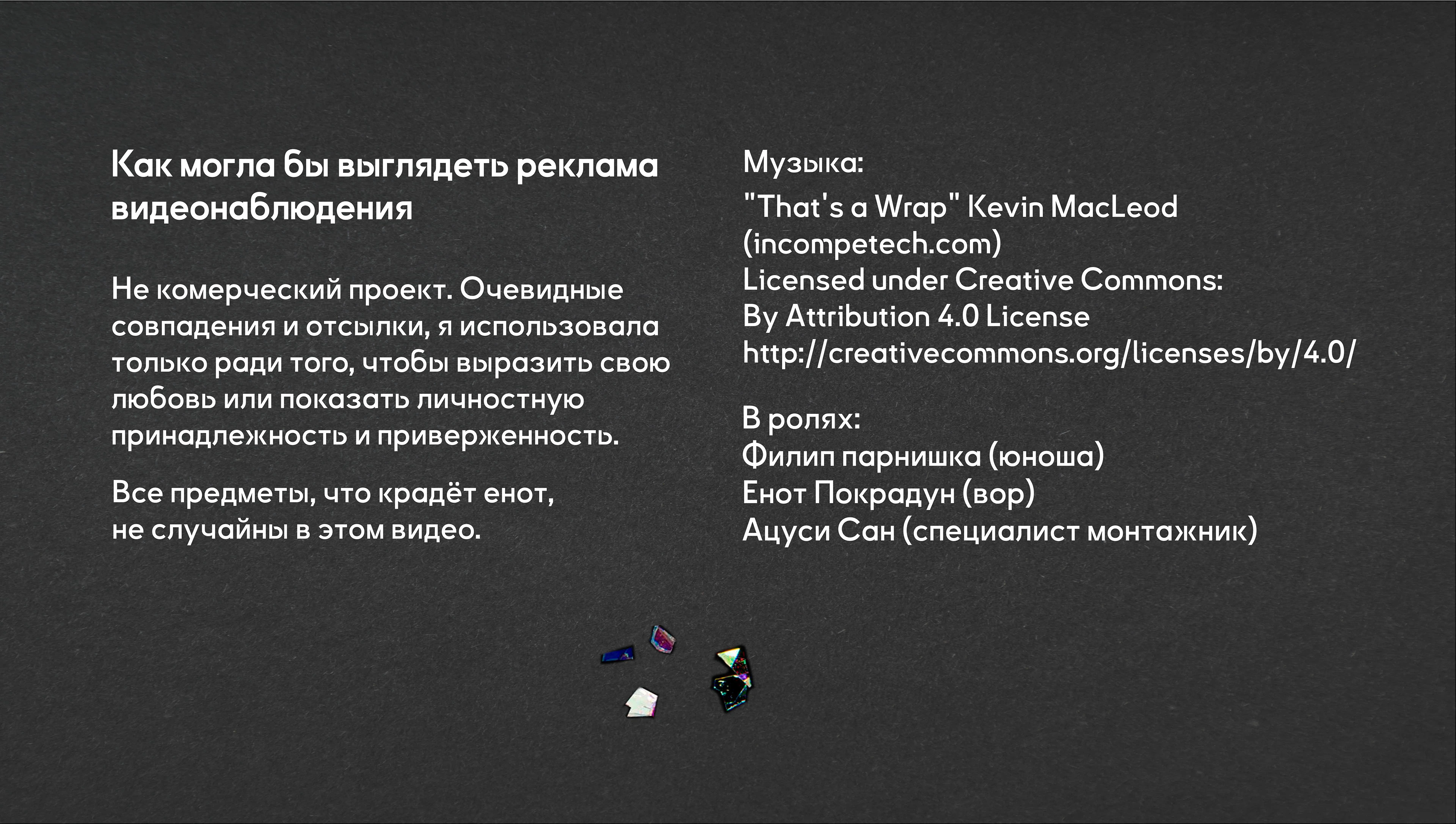 Как могла бы выглядеть реклама видеонаблюдения

Не комерческий проект. Очевидные совпадения и отсылки, я использовала только ради того, чтобы выразить свою любовь или показать личностную принадлежность и приверженность.

Все предметы, что крадёт енот, не случайны в этом видео.

Музыка:
"That's a Wrap" Kevin MacLeod
(incompetech.com)
Licensed under Creative Commons:
By Attribution 4.0 License
http://creativecommons.org/licenses/by/4.0/

В ролях:
Филип парнишка (юноша)
Енот Покрадун (вор)
Ацуси Сан (специалист монтажник)